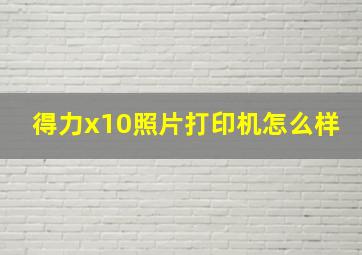 得力x10照片打印机怎么样